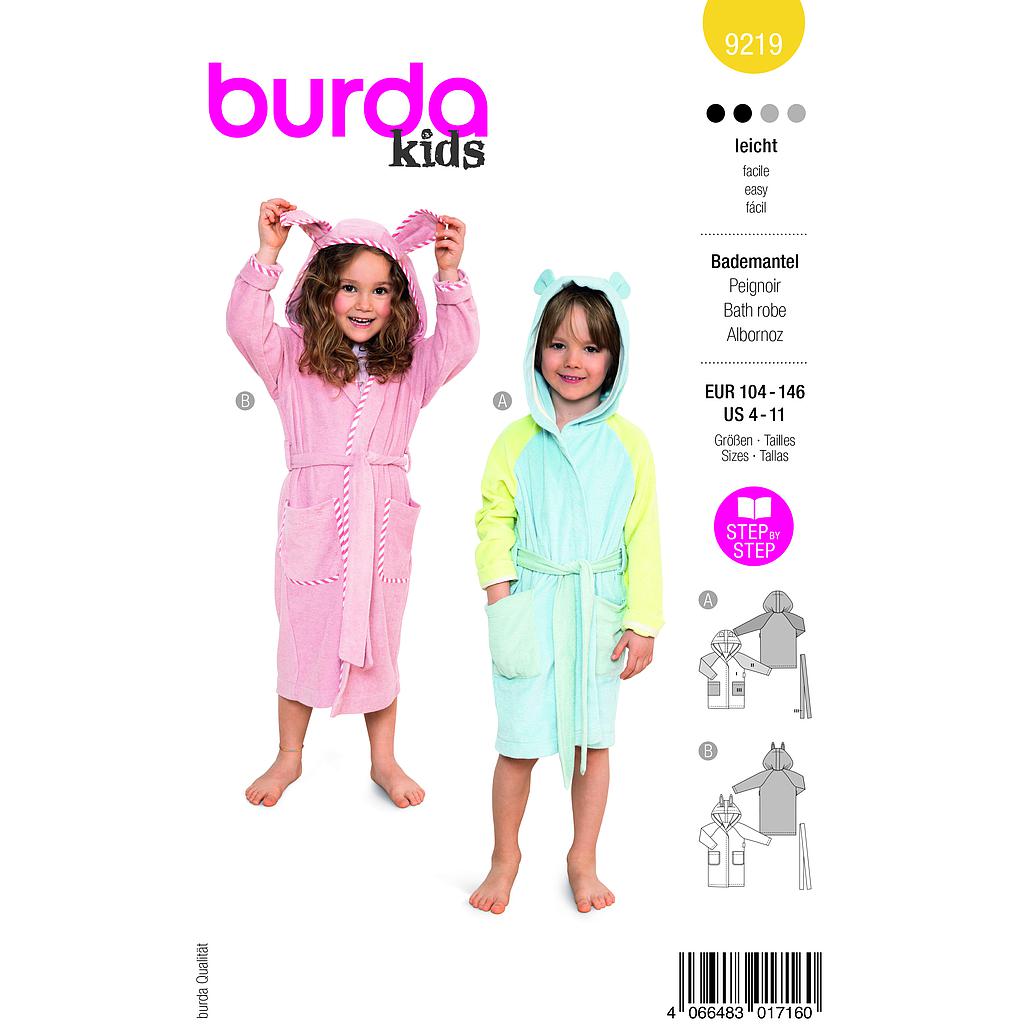 burda kids

9219

leicht
facile
easy
fácil

Bademantel
Peignoir
Bath robe
Albornoz

EUR 104 - 146
US 4 - 11
Größen · Tailles
Sizes · Tallas

STEP BY STEP

B

A

A

B

burda Qualität

4 066483 017160